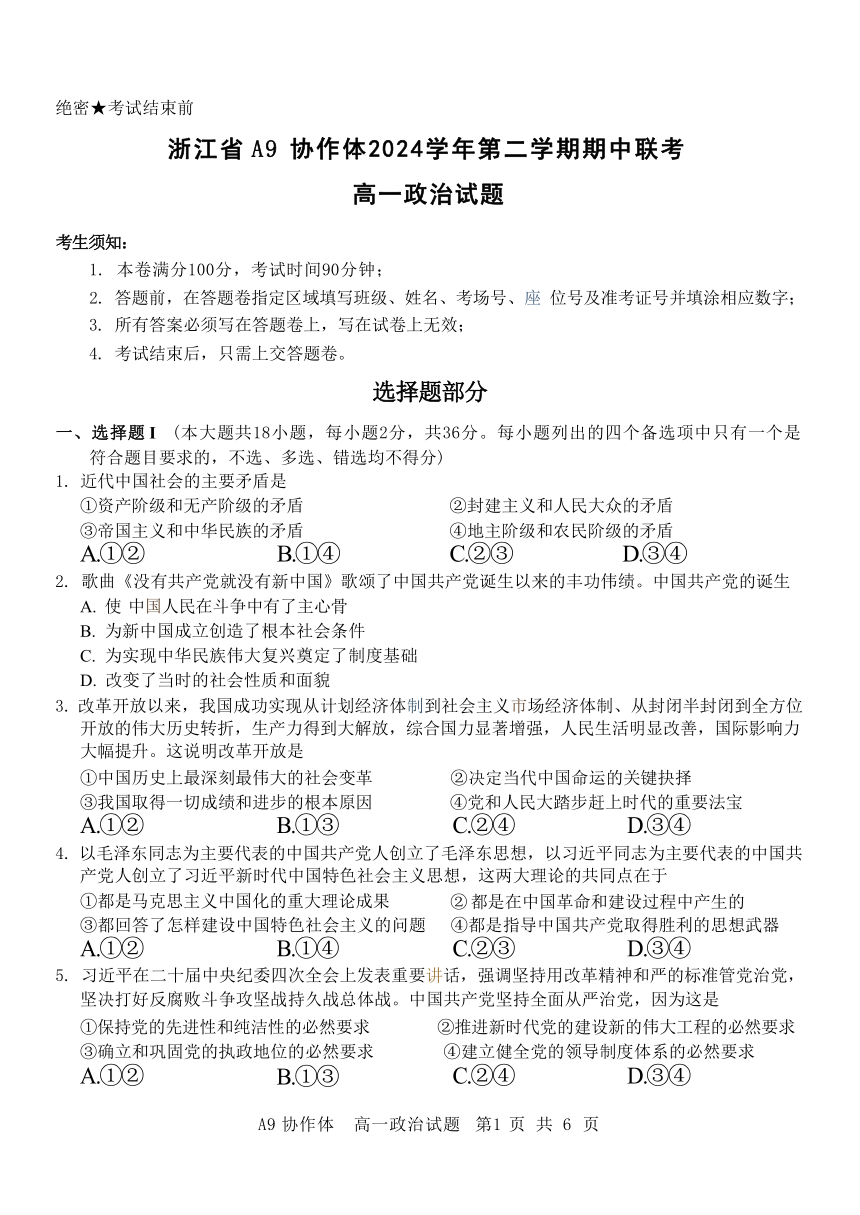 绝密★考试结束前

浙江省 A9 协作体2024学年第二学期期中联考

高一政治试题

考生须知：

1. 本卷满分100分，考试时间90分钟；
2. 答题前，在答题卷指定区域填写班级、姓名、考场号、座 位号及准考证号并填涂相应数字；
3. 所有答案必须写在答题卷上，写在试卷上无效；
4. 考试结束后，只需上交答题卷。

选择题部分

一、选择题 I （本大题共18小题，每小题2分，共36分。每小题列出的四个备选项中只有一个是符合题目要求的，不选、多选、错选均不得分）

1. 近代中国社会的主要矛盾是
①资产阶级和无产阶级的矛盾
②封建主义和人民大众的矛盾
③帝国主义和中华民族的矛盾
④地主阶级和农民阶级的矛盾
A.①② B.①④ C.②③ D.③④

2. 歌曲《没有共产党就没有新中国》歌颂了中国共产党诞生以来的丰功伟绩。中国共产党的诞生
A. 使 中国人民在斗争中有了主心骨
B. 为新中国成立创造了根本社会条件
C. 为实现中华民族伟大复兴奠定了制度基础
D. 改变了当时的社会性质和面貌

3. 改革开放以来，我国成功实现从计划经济体制到社会主义市场经济体制、从封闭半封闭到全方位开放的伟大历史转折，生产力得到大解放，综合国力显著增强，人民生活明显改善，国际影响力大幅提升。这说明改革开放是
①中国历史上最深刻最伟大的社会变革
②决定当代中国命运的关键抉择
③我国取得一切成绩和进步的根本原因
④党和人民大踏步赶上时代的重要法宝
A.①② B.①③ C.②④ D.③④

4. 以毛泽东同志为主要代表的中国共产党人创立了毛泽东思想，以习近平同志为主要代表的中国共产党人创立了习近平新时代中国特色社会主义思想，这两大理论的共同点在于
①都是马克思主义中国化的重大理论成果
② 都是在中国革命和建设过程中产生的
③都回答了怎样建设中国特色社会主义的问题
④都是指导中国共产党取得胜利的思想武器
A.①② B.①④ C.②③ D.③④

5. 习近平在二十届中央纪委四次全会上发表重要讲话，强调坚持用改革精神和严的标准管党治党，坚决打好反腐败斗争攻坚战持久战总体战。中国共产党坚持全面从严治党，因为这是
①保持党的先进性和纯洁性的必然要求
②推进新时代党的建设新的伟大工程的必然要求
③确立和巩固党的执政地位的必然要求
④建立健全党的领导制度体系的必然要求
A.①② B.①③ C.②④ D.③④

A9 协作体 高一政治试题 第1 页 共 6 页